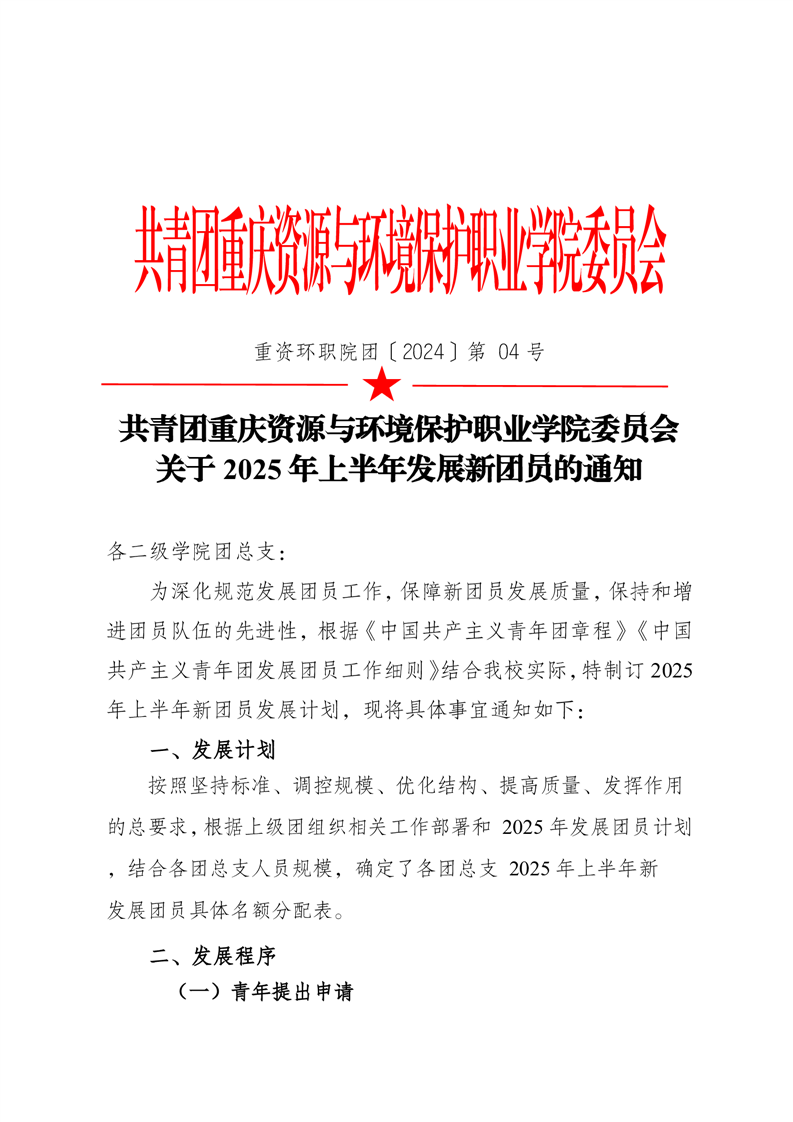 共青团重庆资源与环境保护职业学院委员会

重资环职院团〔2024〕第 04 号

共青团重庆资源与环境保护职业学院委员会
关于 2025 年上半年发展新团员的通知

各二级学院团总支：

为深化规范发展团员工作，保障新团员发展质量，保持和增进团员队伍的先进性，根据《中国共产主义青年团章程》《中国共产主义青年团发展团员工作细则》结合我校实际，特制订 2025 年上半年新团员发展计划，现将具体事宜通知如下：

一、发展计划

按照坚持标准、调控规模、优化结构、提高质量、发挥作用的总要求，根据上级团组织相关工作部署和 2025 年发展团员计划，结合各团总支人员规模，确定了各团总支 2025 年上半年新发展团员具体名额分配表。

二、发展程序

（一）青年提出申请